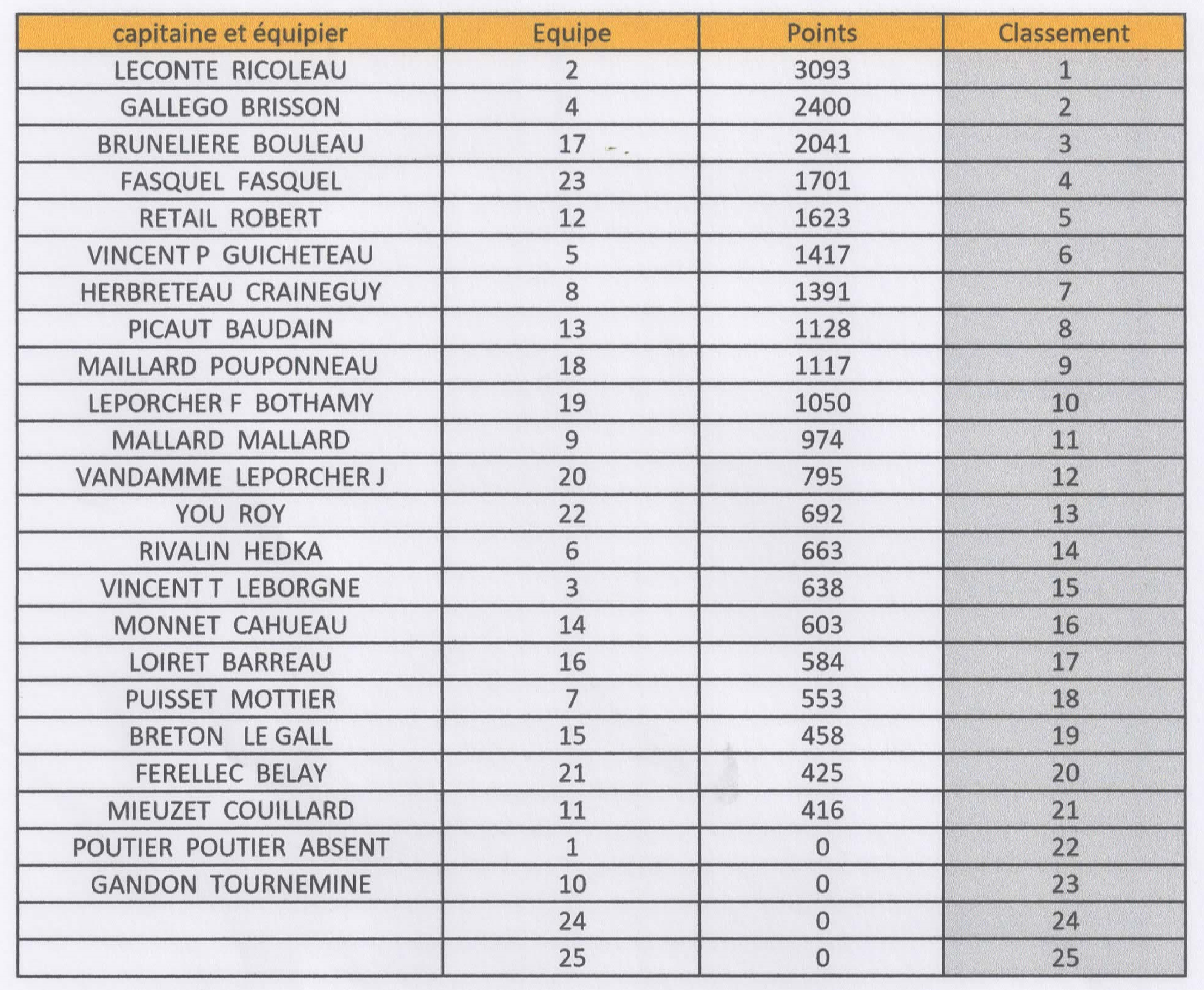 | capitaine et équipier | Equipe | Points | Classement |
|---|---|---|---|
| LECONTE RICOLEAU | 2 | 3093 | 1 |
| GALLEGO BRISSON | 4 | 2400 | 2 |
| BRUNELIERE BOULEAU | 17 | 2041 | 3 |
| FASQUEL FASQUEL | 23 | 1701 | 4 |
| RETAIL ROBERT | 12 | 1623 | 5 |
| VINCENT P GUICHETEAU | 5 | 1417 | 6 |
| HERBRETEAU CRAINEGUY | 8 | 1391 | 7 |
| PICAUT BAUDAIN | 13 | 1128 | 8 |
| MAILLARD POUPONNEAU | 18 | 1117 | 9 |
| LEPORCHER F BOTHAMY | 19 | 1050 | 10 |
| MALLARD MALLARD | 9 | 974 | 11 |
| VANDAMME LEPORCHER J | 20 | 795 | 12 |
| YOU ROY | 22 | 692 | 13 |
| RIVALIN HEDKA | 6 | 663 | 14 |
| VINCENT T LEBORGNE | 3 | 638 | 15 |
| MONNET CAHUEAU | 14 | 603 | 16 |
| LOIRET BARREAU | 16 | 584 | 17 |
| PUISSET MOTTIER | 7 | 553 | 18 |
| BRETON LE GALL | 15 | 458 | 19 |
| FERELLEC BELAY | 21 | 425 | 20 |
| MIEUZET COUILLARD | 11 | 416 | 21 |
| POUTIER POUTIER ABSENT | 1 | 0 | 22 |
| GANDON TOURNEMINE | 10 | 0 | 23 |
| | 24 | 0 | 24 |
| | 25 | 0 | 25 |